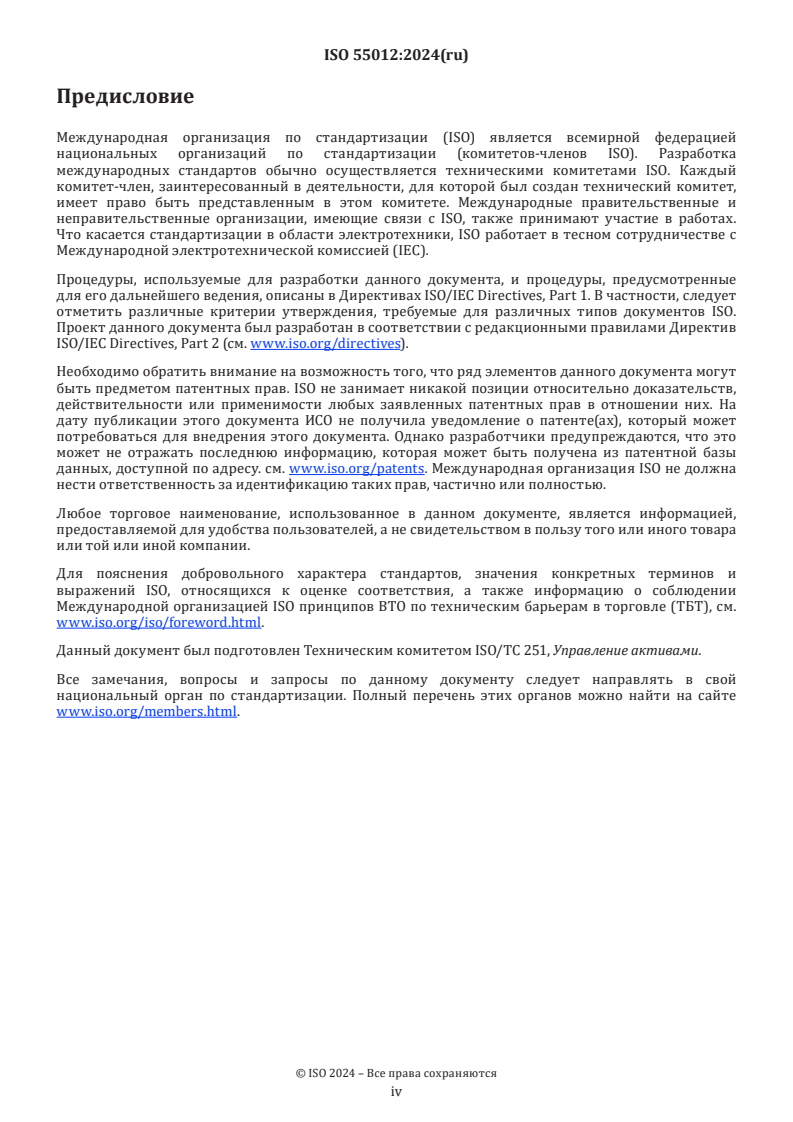 ISO 55012:2024(ru)

Предисловие

Международная организация по стандартизации (ISO) является всемирной федерацией национальных организаций по стандартизации (комитетов-членов ISO). Разработка международных стандартов обычно осуществляется техническими комитетами ISO. Каждый комитет-член, заинтересованный в деятельности, для которой был создан технический комитет, имеет право быть представленным в этом комитете. Международные правительственные и неправительственные организации, имеющие связи с ISO, также принимают участие в работах. Что касается стандартизации в области электротехники, ISO работает в тесном сотрудничестве с Международной электротехнической комиссией (IEC).

Процедуры, используемые для разработки данного документа, и процедуры, предусмотренные для его дальнейшего ведения, описаны в Директивах ISO/IEC Directives, Part 1. В частности, следует отметить различные критерии утверждения, требуемые для различных типов документов ISO. Проект данного документа был разработан в соответствии с редакционными правилами Директив ISO/IEC Directives, Part 2 (см. www.iso.org/directives).

Необходимо обратить внимание на возможность того, что ряд элементов данного документа могут быть предметом патентных прав. ISO не занимает никакой позиции относительно доказательств, действительности или применимости любых заявленных патентных прав в отношении них. На дату публикации этого документа ИСО не получила уведомление о патенте(ах), который может потребоваться для внедрения этого документа. Однако разработчики предупреждаются, что это может не отражать последнюю информацию, которая может быть получена из патентной базы данных, доступной по адресу. см. www.iso.org/patents. Международная организация ISO не должна нести ответственность за идентификацию таких прав, частично или полностью.

Любое торговое наименование, использованное в данном документе, является информацией, предоставляемой для удобства пользователей, а не свидетельством в пользу того или иного товара или той или иной компании.

Для пояснения добровольного характера стандартов, значения конкретных терминов и выражений ISO, относящихся к оценке соответствия, а также информацию о соблюдении Международной организацией ISO принципов ВТО по техническим барьерам в торговле (ТБТ), см. www.iso.org/iso/foreword.html.

Данный документ был подготовлен Техническим комитетом ISO/TC 251, Управление активами.

Все замечания, вопросы и запросы по данному документу следует направлять в свой национальный орган по стандартизации. Полный перечень этих органов можно найти на сайте www.iso.org/members.html.

© ISO 2024 – Все права сохраняются
iv